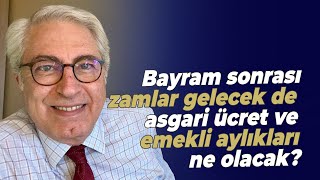 Bayram sonrası zamlar gelecek de asgari ücret ve emekli aylıkları ne olacak?